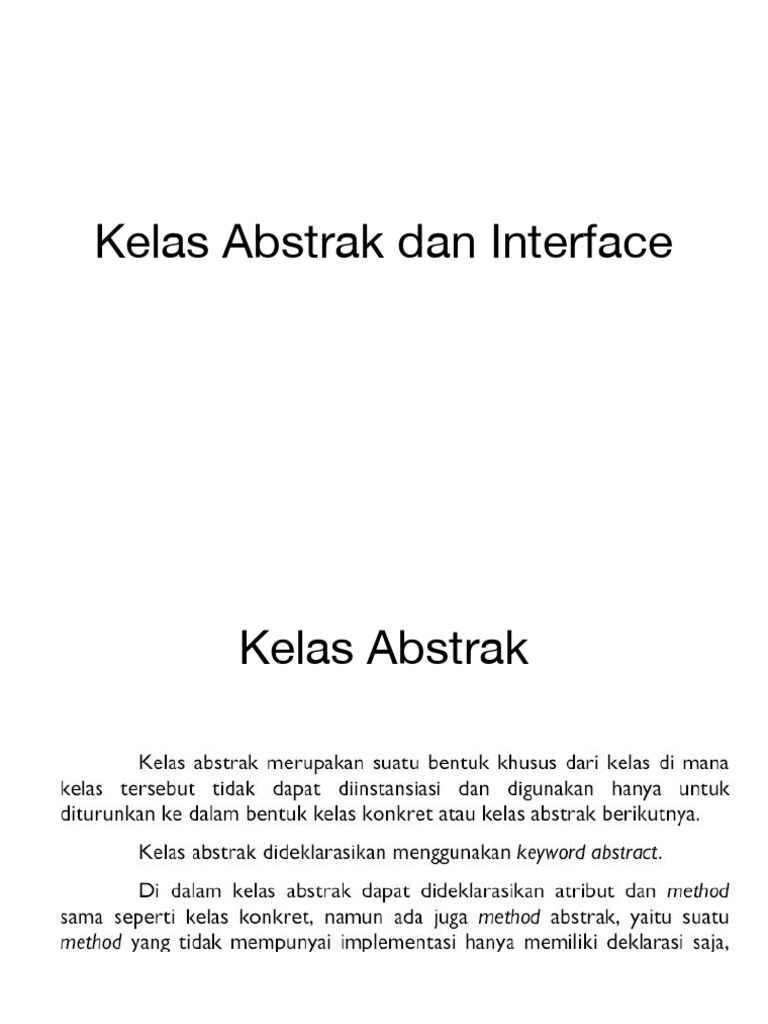 Kelas Abstrak dan Interface

Kelas Abstrak

Kelas abstrak merupakan suatu bentuk khusus dari kelas di mana kelas tersebut tidak dapat diinstansiasi dan digunakan hanya untuk diturunkan ke dalam bentuk kelas konkret atau kelas abstrak berikutnya.

Kelas abstrak dideklarasikan menggunakan keyword abstract.

Di dalam kelas abstrak dapat dideklarasikan atribut dan method sama seperti kelas konkret, namun ada juga method abstrak, yaitu suatu method yang tidak mempunyai implementasi hanya memiliki deklarasi saja,